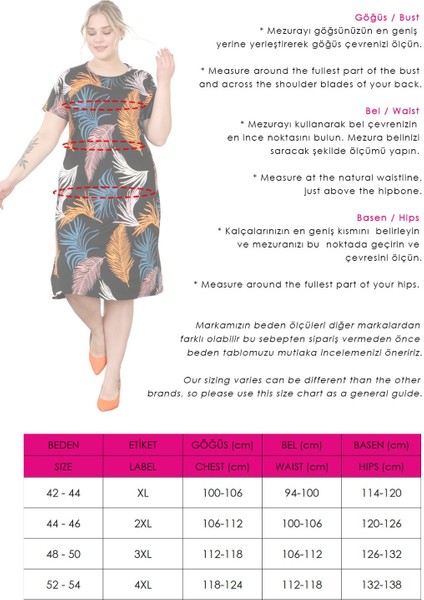 Göğüs / Bust
* Mezurayı göğsünüzün en geniş yerine yerleştirerek göğüs çevrenizi ölçün.

* Measure around the fullest part of the bust and across the shoulder blades of your back.

Bel / Waist
* Mezurayı kullanarak bel çevrenizin en ince noktasını bulun. Mezura belinizi saracak şekilde ölçümü yapın.

* Measure at the natural waistline, just above the hipbone.

Basen / Hips
* Kalçalarınızın en geniş kısmını belirleyin ve mezuranızı bu noktada geçirin ve çevresini ölçün.

* Measure around the fullest part of your hips.

Markamızın beden ölçüleri diğer markalardan farklı olabilir bu sebepten sipariş vermeden önce beden tablomuzu mutlaka incelemenizi öneririz.

Our sizing varies can be different than the other brands, so please use this size chart as a general guide.

| BEDEN | ETİKET | GÖĞÜS (cm) | BEL (cm) | BASEN (cm) |
|---|---|---|---|---|
| SIZE | LABEL | CHEST (cm) | WAIST (cm) | HIPS (cm) |
| 42 - 44 | XL | 100-106 | 94-100 | 114-120 |
| 44 - 46 | 2XL | 106-112 | 100-106 | 120-126 |
| 48 - 50 | 3XL | 112-118 | 106-112 | 126-132 |
| 52 - 54 | 4XL | 118-124 | 112-118 | 132-138 |